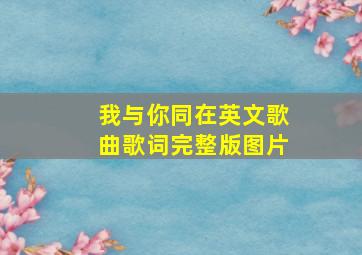 我与你同在英文歌曲歌词完整版图片